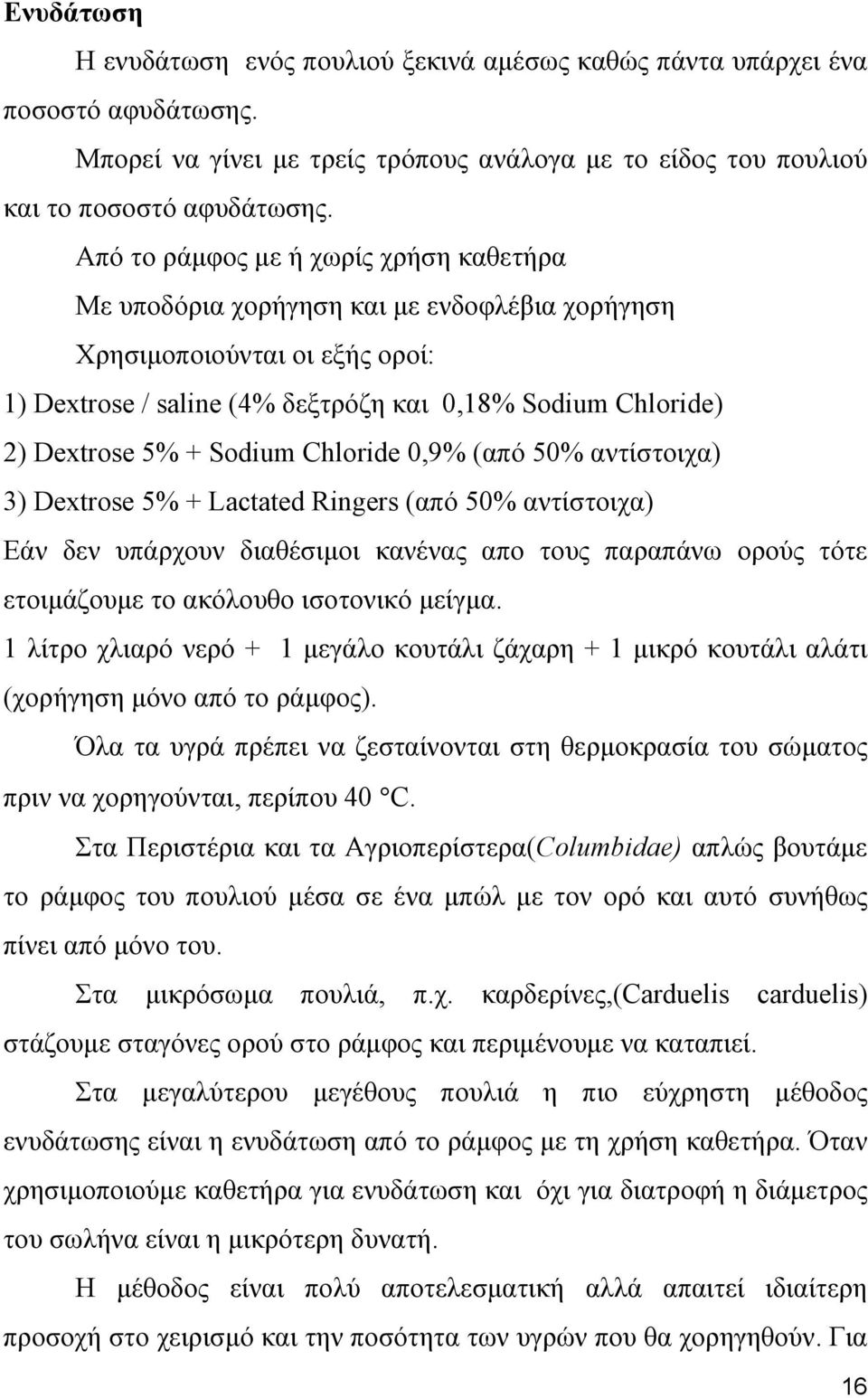 Ενυδάτωση

Η ενυδάτωση ενός πουλιού ξεκινά αμέσως καθώς πάντα υπάρχει ένα ποσοστό αφυδάτωσης.

Μπορεί να γίνει με τρείς τρόπους ανάλογα με το είδος του πουλιού και το ποσοστό αφυδάτωσης.

Από το ράμφος με ή χωρίς χρήση καθετήρα

Με υποδόρια χορήγηση και με ενδοφλέβια χορήγηση

Χρησιμοποιούνται οι εξής οροί:

1) Dextrose / saline (4% δεξτρόζη και 0,18% Sodium Chloride)

2) Dextrose 5% + Sodium Chloride 0,9% (από 50% αντίστοιχα)

3) Dextrose 5% + Lactated Ringers (από 50% αντίστοιχα)

Εάν δεν υπάρχουν διαθέσιμοι κανένας απο τους παραπάνω ορούς τότε ετοιμάζουμε το ακόλουθο ισοτονικό μείγμα.

1 λίτρο χλιαρό νερό + 1 μεγάλο κουτάλι ζάχαρη + 1 μικρό κουτάλι αλάτι (χορήγηση μόνο από το ράμφος).

Όλα τα υγρά πρέπει να ζεσταίνονται στη θερμοκρασία του σώματος πριν να χορηγούνται, περίπου 40 °C.

Στα Περιστέρια και τα Αγριοπερίστερα(Columbidae) απλώς βουτάμε το ράμφος του πουλιού μέσα σε ένα μπώλ με τον ορό και αυτό συνήθως πίνει από μόνο του.

Στα μικρόσωμα πουλιά, π.χ. καρδερίνες,(Carduelis carduelis) στάζουμε σταγόνες ορού στο ράμφος και περιμένουμε να καταπιεί.

Στα μεγαλύτερου μεγέθους πουλιά η πιο εύχρηστη μέθοδος ενυδάτωσης είναι η ενυδάτωση από το ράμφος με τη χρήση καθετήρα. Όταν χρησιμοποιούμε καθετήρα για ενυδάτωση και όχι για διατροφή η διάμετρος του σωλήνα είναι η μικρότερη δυνατή.

Η μέθοδος είναι πολύ αποτελεσματική αλλά απαιτεί ιδιαίτερη προσοχή στο χειρισμό και την ποσότητα των υγρών που θα χορηγηθούν. Για

16